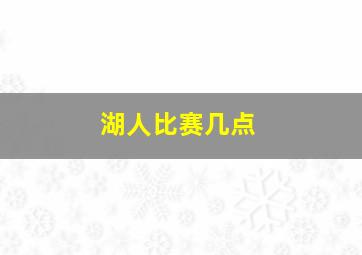 湖人比赛几点